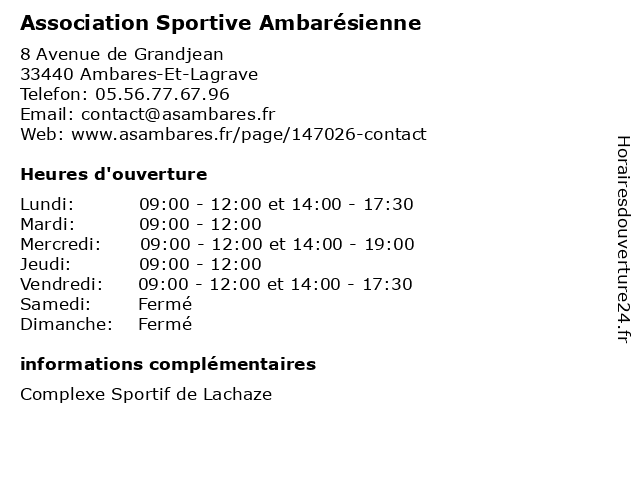 Association Sportive Ambarésienne

8 Avenue de Grandjean
33440 Ambares-Et-Lagrave
Telefon: 05.56.77.67.96
Email: contact@asambares.fr
Web: www.asambares.fr/page/147026-contact

Heures d'ouverture

Lundi: 09:00 - 12:00 et 14:00 - 17:30
Mardi: 09:00 - 12:00
Mercredi: 09:00 - 12:00 et 14:00 - 19:00
Jeudi: 09:00 - 12:00
Vendredi: 09:00 - 12:00 et 14:00 - 17:30
Samedi: Fermé
Dimanche: Fermé

informations complémentaires

Complexe Sportif de Lachaze

Horairesdouverture24.fr